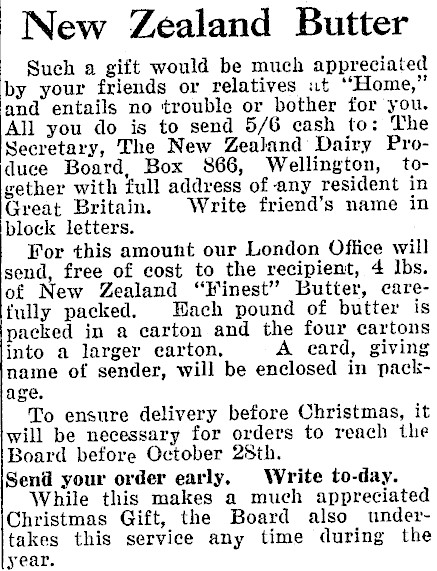 New Zealand Butter

Such a gift would be much appreciated by your friends or relatives at "Home," and entails no trouble or bother for you. All you do is to send 5/6 cash to: The Secretary, The New Zealand Dairy Produce Board, Box 866, Wellington, together with full address of any resident in Great Britain. Write friend's name in block letters.

For this amount our London Office will send, free of cost to the recipient, 4 lbs. of New Zealand "Finest" Butter, carefully packed. Each pound of butter is packed in a carton and the four cartons into a larger carton. A card, giving name of sender, will be enclosed in package.

To ensure delivery before Christmas, it will be necessary for orders to reach the Board before October 28th.

Send your order early. Write to-day.

While this makes a much appreciated Christmas Gift, the Board also undertakes this service any time during the year.